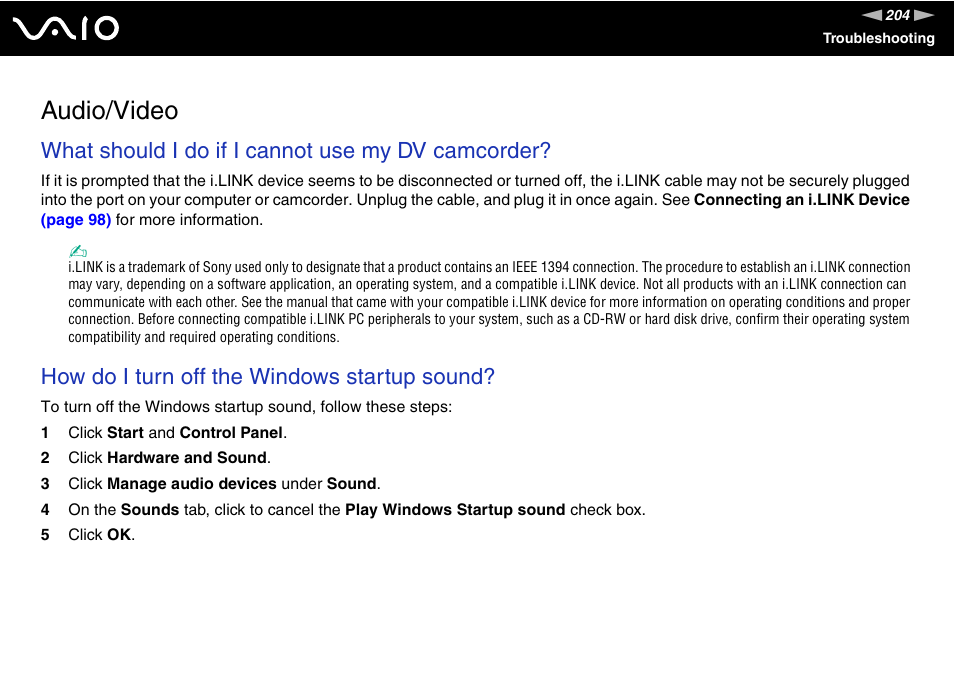 VAIO

204

Troubleshooting

Audio/Video

What should I do if I cannot use my DV camcorder?

If it is prompted that the i.LINK device seems to be disconnected or turned off, the i.LINK cable may not be securely plugged into the port on your computer or camcorder. Unplug the cable, and plug it in once again. See Connecting an i.LINK Device (page 98) for more information.

i.LINK is a trademark of Sony used only to designate that a product contains an IEEE 1394 connection. The procedure to establish an i.LINK connection may vary, depending on a software application, an operating system, and a compatible i.LINK device. Not all products with an i.LINK connection can communicate with each other. See the manual that came with your compatible i.LINK device for more information on operating conditions and proper connection. Before connecting compatible i.LINK PC peripherals to your system, such as a CD-RW or hard disk drive, confirm their operating system compatibility and required operating conditions.

How do I turn off the Windows startup sound?

To turn off the Windows startup sound, follow these steps:

1 Click Start and Control Panel.

2 Click Hardware and Sound.

3 Click Manage audio devices under Sound.

4 On the Sounds tab, click to cancel the Play Windows Startup sound check box.

5 Click OK.